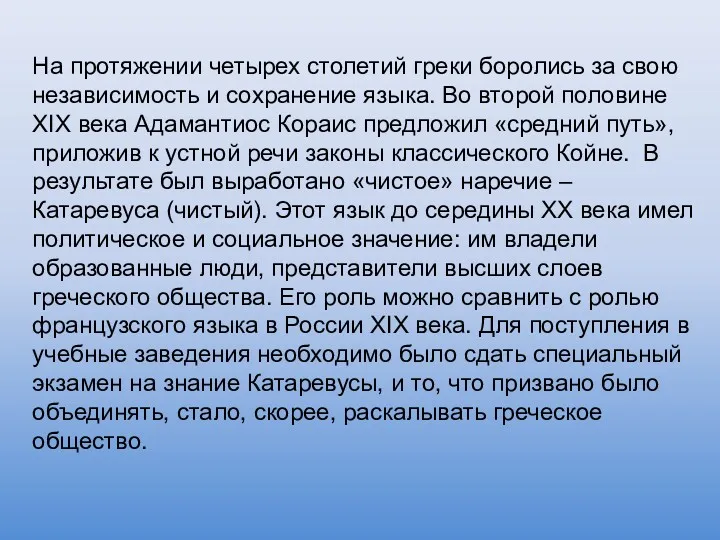 На протяжении четырех столетий греки боролись за свою независимость и сохранение языка. Во второй половине XIX века Адамантиос Кораис предложил «средний путь», приложив к устной речи законы классического Койне. В результате был выработано «чистое» наречие – Катаревуса (чистый). Этот язык до середины XX века имел политическое и социальное значение: им владели образованные люди, представители высших слоев греческого общества. Его роль можно сравнить с ролью французского языка в России XIX века. Для поступления в учебные заведения необходимо было сдать специальный экзамен на знание Катаревусы, и то, что призвано было объединять, стало, скорее, раскалывать греческое общество.